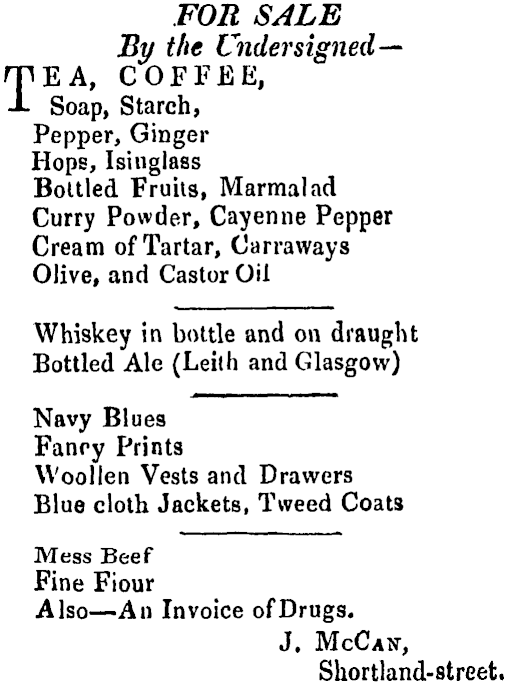 FOR SALE
By the Undersigned—

TEA, COFFEE,
Soap, Starch,
Pepper, Ginger
Hops, Isinglass
Bottled Fruits, Marmalad
Curry Powder, Cayenne Pepper
Cream of Tartar, Carraways
Olive, and Castor Oil

Whiskey in bottle and on draught
Bottled Ale (Leith and Glasgow)

Navy Blues
Fancy Prints
Woollen Vests and Drawers
Blue cloth Jackets, Tweed Coats

Mess Beef
Fine Fiour
Also—An Invoice of Drugs.

J. McCan,
Shortland-street.